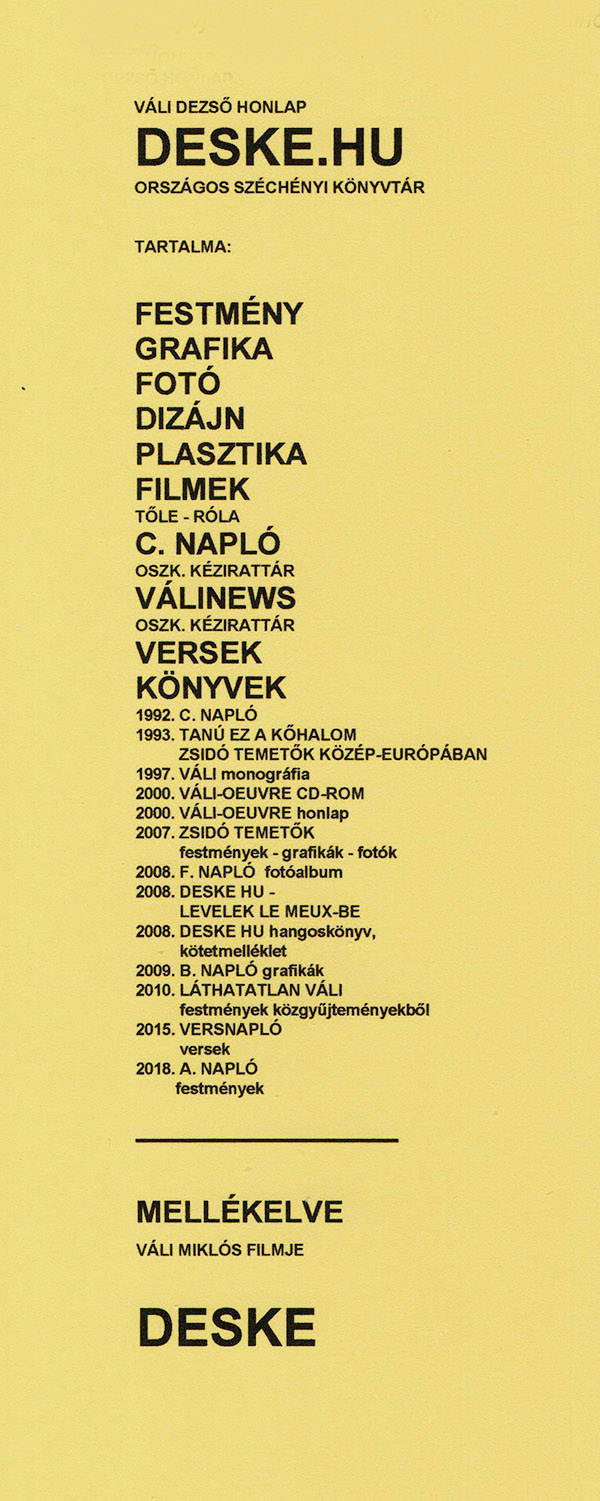 VÁLI DEZSŐ HONLAP
DESKE.HU
ORSZÁGOS SZÉCHÉNYI KÖNYVTÁR

TARTALMA:

FESTMÉNY
GRAFIKA
FOTÓ
DIZÁJN
PLASZTIKA
FILMEK
TŐLE - RÓLA
C. NAPLÓ
OSZK. KÉZIRATTÁR
VÁLINEWS
OSZK. KÉZIRATTÁR
VERSEK
KÖNYVEK
1992. C. NAPLÓ
1993. TANÚ EZ A KŐHALOM
ZSIDÓ TEMETŐK KÖZÉP-EURÓPÁBAN
1997. VÁLI monográfia
2000. VÁLI-OEUVRE CD-ROM
2000. VÁLI-OEUVRE honlap
2007. ZSIDÓ TEMETŐK
festmények - grafikák - fotók
2008. F. NAPLÓ fotóalbum
2008. DESKE HU -
LEVELEK LE MEUX-BE
2008. DESKE HU hangoskönyv,
kötetmelléklet
2009. B. NAPLÓ grafikák
2010. LÁTHATATLAN VÁLI
festmények közgyűjteményekből
2015. VERSNAPLÓ
versek
2018. A. NAPLÓ
festmények

MELLÉKELVE
VÁLI MIKLÓS FILMJE

DESKE